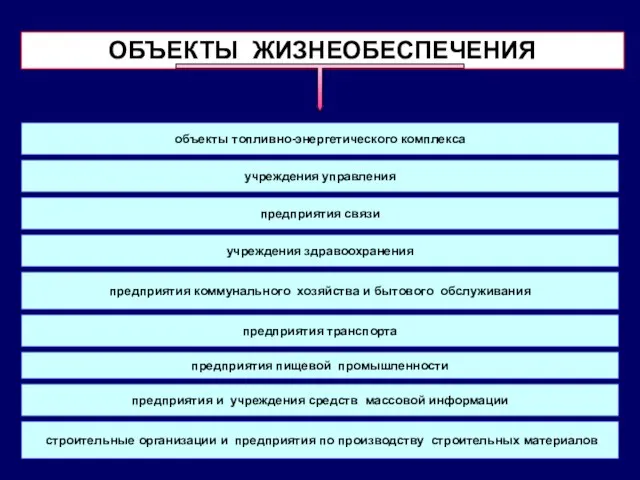 ОБЪЕКТЫ ЖИЗНЕОБЕСПЕЧЕНИЯ

объекты топливно-энергетического комплекса

учреждения управления

предприятия связи

учреждения здравоохранения

предприятия коммунального хозяйства и бытового обслуживания

предприятия транспорта

предприятия пищевой промышленности

предприятия и учреждения средств массовой информации

строительные организации и предприятия по производству строительных материалов